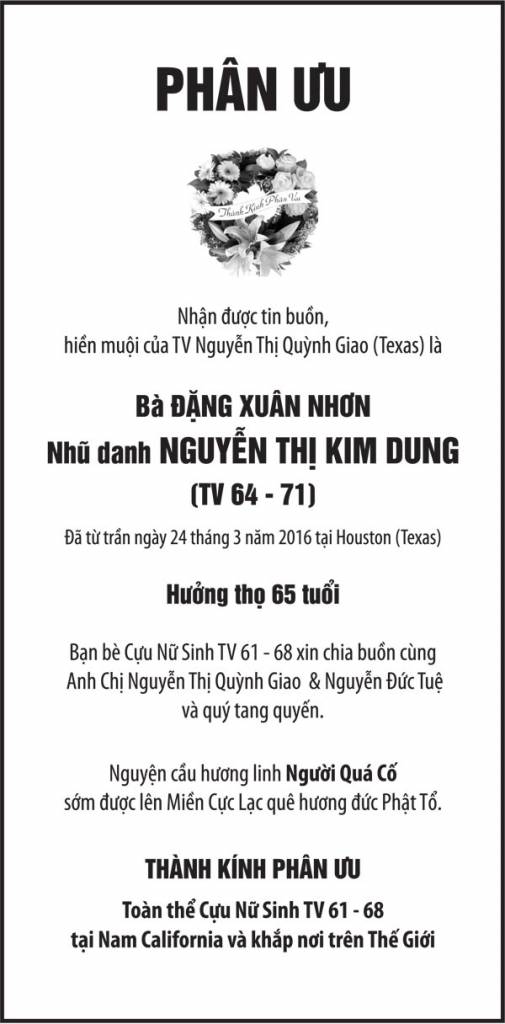 PHÂN ƯU

Thành Kính Phân Ưu

Nhận được tin buồn,
hiền muội của TV Nguyễn Thị Quỳnh Giao (Texas) là

Bà ĐẶNG XUÂN NHƠN
Nhũ danh NGUYỄN THỊ KIM DUNG
(TV 64 - 71)

Đã từ trần ngày 24 tháng 3 năm 2016 tại Houston (Texas)

Hưởng thọ 65 tuổi

Bạn bè Cựu Nữ Sinh TV 61 - 68 xin chia buồn cùng Anh Chị Nguyễn Thị Quỳnh Giao & Nguyễn Đức Tuệ và quý tang quyến.

Nguyện cầu hương linh Người Quá Cố sớm được lên Miền Cực Lạc quê hương đức Phật Tổ.

THÀNH KÍNH PHÂN ƯU

Toàn thể Cựu Nữ Sinh TV 61 - 68
tại Nam California và khắp nơi trên Thế Giới